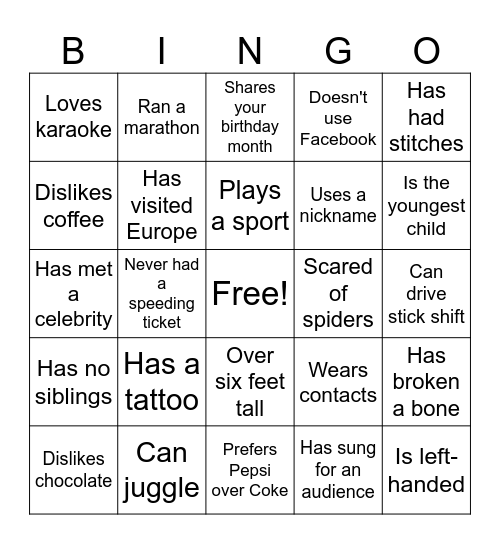 | B | I | N | G | O |
|---|---|---|---|---|
| Loves karaoke | Ran a marathon | Shares your birthday month | Doesn't use Facebook | Has had stitches |
| Dislikes coffee | Has visited Europe | Plays a sport | Uses a nickname | Is the youngest child |
| Has met a celebrity | Never had a speeding ticket | Free! | Scared of spiders | Can drive stick shift |
| Has no siblings | Has a tattoo | Over six feet tall | Wears contacts | Has broken a bone |
| Dislikes chocolate | Can juggle | Prefers Pepsi over Coke | Has sung for an audience | Is left-handed |